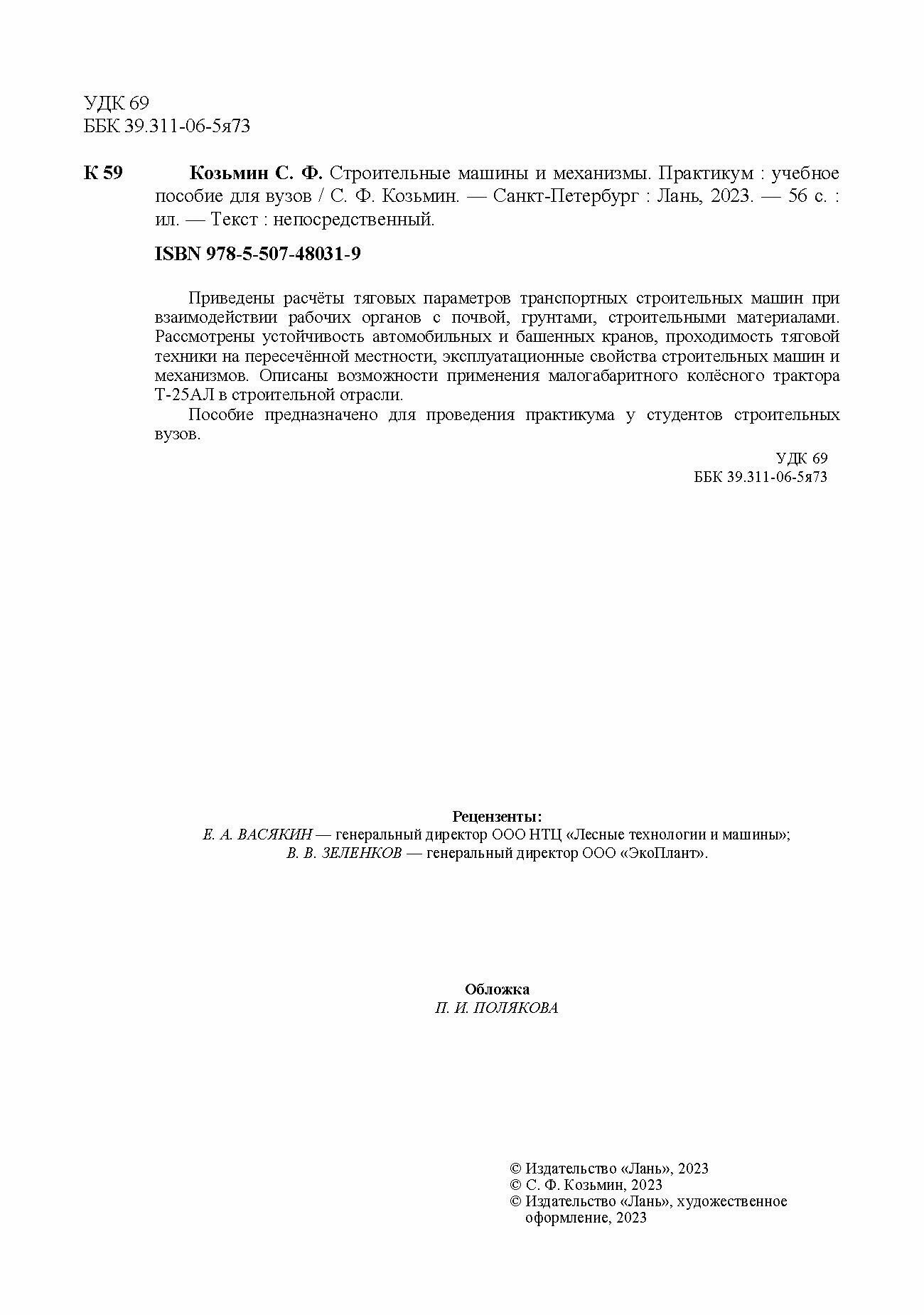 УДК 69
ББК 39.311-06-5я73

К 59 Козьмин С. Ф. Строительные машины и механизмы. Практикум : учебное пособие для вузов / С. Ф. Козьмин. — Санкт-Петербург : Лань, 2023. — 56 с. : ил. — Текст : непосредственный.

ISBN 978-5-507-48031-9

Приведены расчёты тяговых параметров транспортных строительных машин при взаимодействии рабочих органов с почвой, грунтами, строительными материалами. Рассмотрены устойчивость автомобильных и башенных кранов, проходимость тяговой техники на пересечённой местности, эксплуатационные свойства строительных машин и механизмов. Описаны возможности применения малогабаритного колёсного трактора Т-25АЛ в строительной отрасли.

Пособие предназначено для проведения практикума у студентов строительных вузов.

УДК 69
ББК 39.311-06-5я73

Рецензенты:
Е. А. ВАСЯКИН — генеральный директор ООО НТЦ «Лесные технологии и машины»;
В. В. ЗЕЛЕНКОВ — генеральный директор ООО «ЭкоПлант».

Обложка
П. И. ПОЛЯКОВА

© Издательство «Лань», 2023
© С. Ф. Козьмин, 2023
© Издательство «Лань», художественное оформление, 2023